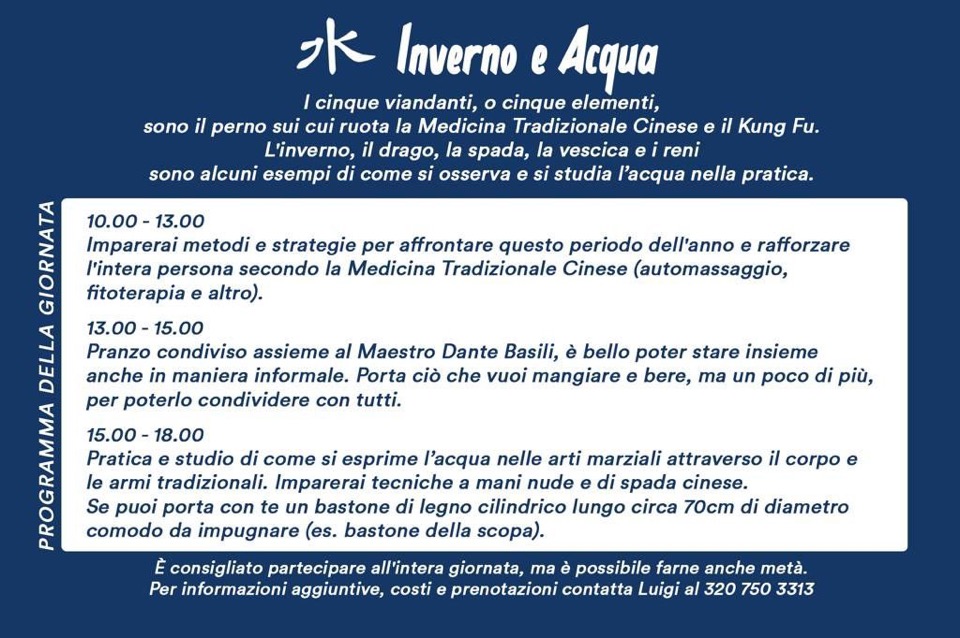 水 Inverno e Acqua

I cinque viandanti, o cinque elementi, sono il perno sui cui ruota la Medicina Tradizionale Cinese e il Kung Fu. L'inverno, il drago, la spada, la vescica e i reni sono alcuni esempi di come si osserva e si studia l'acqua nella pratica.

PROGRAMMA DELLA GIORNATA

10.00 - 13.00
Imparerai metodi e strategie per affrontare questo periodo dell'anno e rafforzare l'intera persona secondo la Medicina Tradizionale Cinese (automassaggio, fitoterapia e altro).

13.00 - 15.00
Pranzo condiviso assieme al Maestro Dante Basili, è bello poter stare insieme anche in maniera informale. Porta ciò che vuoi mangiare e bere, ma un poco di più, per poterlo condividere con tutti.

15.00 - 18.00
Pratica e studio di come si esprime l'acqua nelle arti marziali attraverso il corpo e le armi tradizionali. Imparerai tecniche a mani nude e di spada cinese.
Se puoi porta con te un bastone di legno cilindrico lungo circa 70cm di diametro comodo da impugnare (es. bastone della scopa).

È consigliato partecipare all'intera giornata, ma è possibile farne anche metà.
Per informazioni aggiuntive, costi e prenotazioni contatta Luigi al 320 750 3313